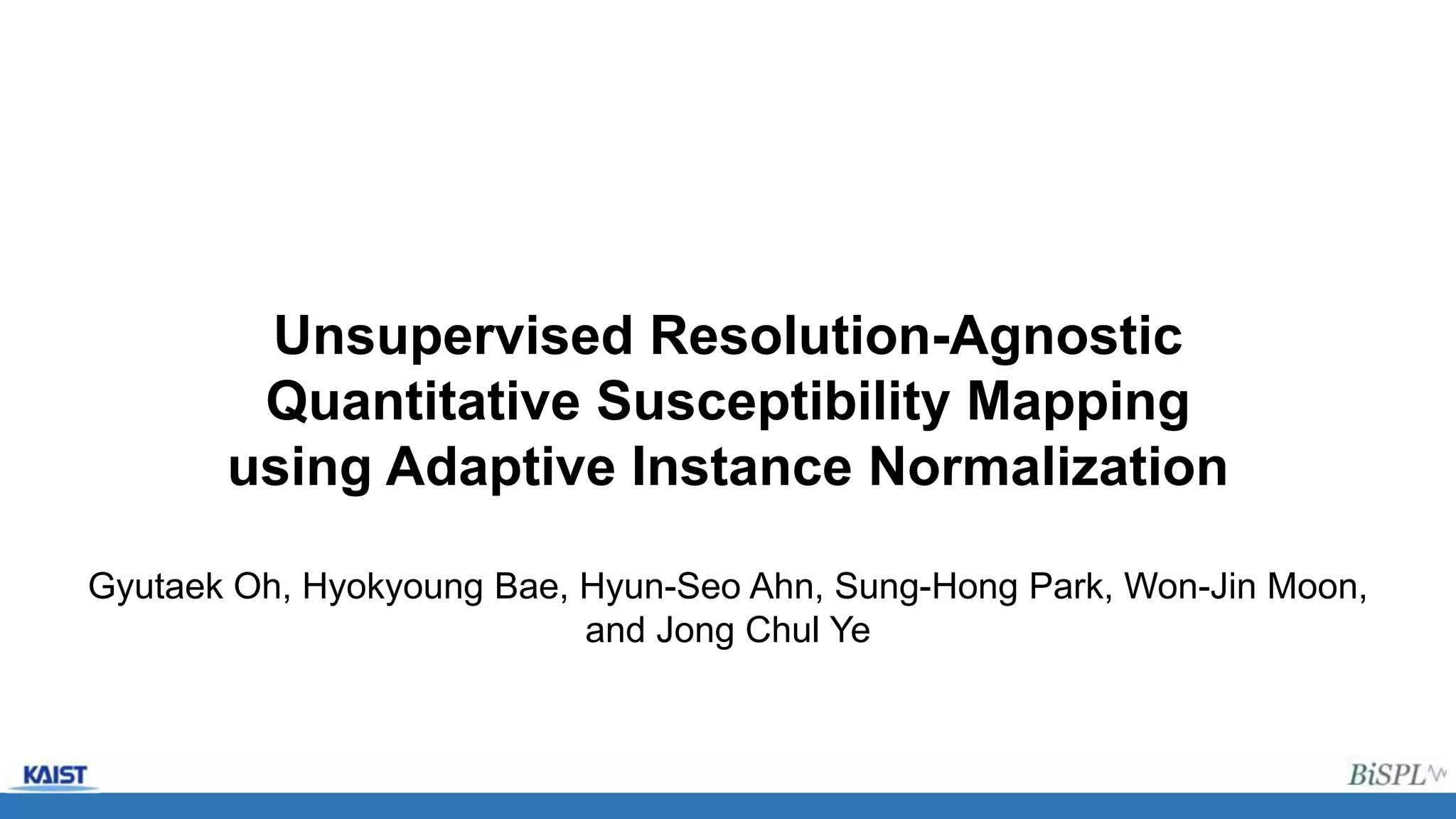 Unsupervised Resolution-Agnostic Quantitative Susceptibility Mapping using Adaptive Instance Normalization

Gyutaek Oh, Hyokyoung Bae, Hyun-Seo Ahn, Sung-Hong Park, Won-Jin Moon, and Jong Chul Ye

KAIST

BiSPL